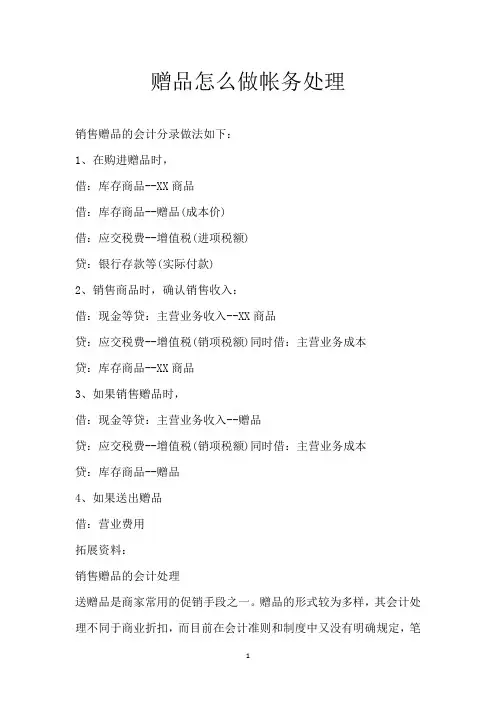 赠品怎么做帐务处理

销售赠品的会计分录做法如下：

1、在购进赠品时，

借：库存商品--XX 商品

借：库存商品--赠品(成本价)

借：应交税费--增值税(进项税额)

贷：银行存款等(实际付款)

2、销售商品时，确认销售收入：

借：现金等贷：主营业务收入--XX 商品

贷：应交税费--增值税(销项税额)同时借：主营业务成本

贷：库存商品--XX 商品

3、如果销售赠品时，

借：现金等贷：主营业务收入--赠品

贷：应交税费--增值税(销项税额)同时借：主营业务成本

贷：库存商品--赠品

4、如果送出赠品

借：营业费用

拓展资料：

销售赠品的会计处理

送赠品是商家常用的促销手段之一。赠品的形式较为多样，其会计处理不同于商业折扣，而目前在会计准则和制度中又没有明确规定，笔

1